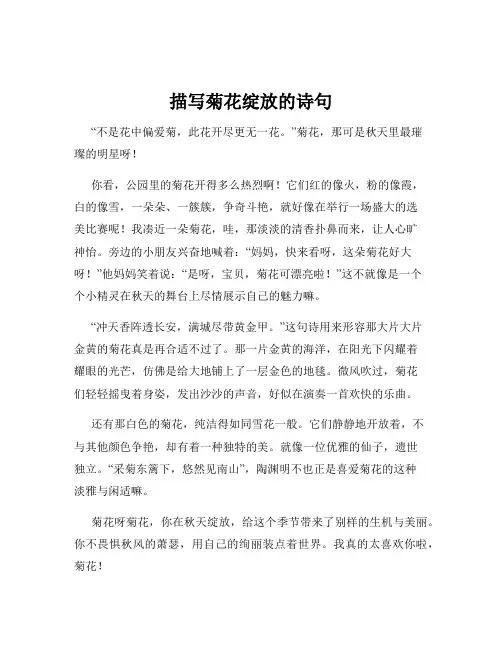 描写菊花绽放的诗句

“不是花中偏爱菊，此花开尽更无一花。”菊花，那可是秋天里最璀璨的明星呀！

你看，公园里的菊花开得多么热烈啊！它们红的像火，粉的像霞，白的像雪，一朵朵、一簇簇，争奇斗艳，就好像在举行一场盛大的选美比赛呢！我凑近一朵菊花，哇，那淡淡的清香扑鼻而来，让人心旷神怡。旁边的小朋友兴奋地喊着：“妈妈，快来看呀，这朵菊花好大呀！”他妈妈笑着说：“是呀，宝贝，菊花可漂亮啦！”这不就像是一个个小精灵在秋天的舞台上尽情展示自己的魅力嘛。

“冲天香阵透长安，满城尽带黄金甲。”这句诗用来形容那大片大片金黄的菊花真是再合适不过了。那一片金黄的海洋，在阳光下闪耀着耀眼的光芒，仿佛是给大地铺上了一层金色的地毯。微风吹过，菊花们轻轻摇曳着身姿，发出沙沙的声音，好似在演奏一首欢快的乐曲。

还有那白色的菊花，纯洁得如同雪花一般。它们静静地开放着，不与其他颜色争艳，却有着一种独特的美。就像一位优雅的仙子，遗世独立。“采菊东篱下，悠然见南山”，陶渊明不也正是喜爱菊花的这种淡雅与闲适嘛。

菊花呀菊花，你在秋天绽放，给这个季节带来了别样的生机与美丽。你不畏惧秋风的萧瑟，用自己的绚丽装点着世界。我真的太喜欢你啦，菊花！